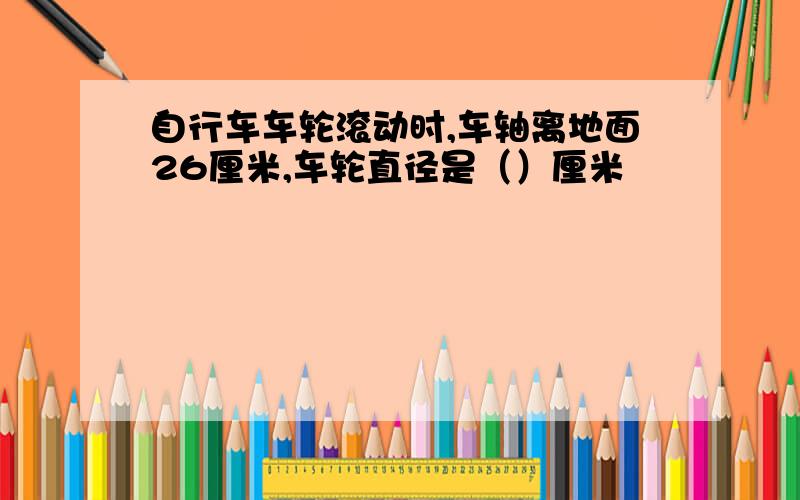 自行车车轮滚动时,车轴离地面26厘米,车轮直径是（）厘米